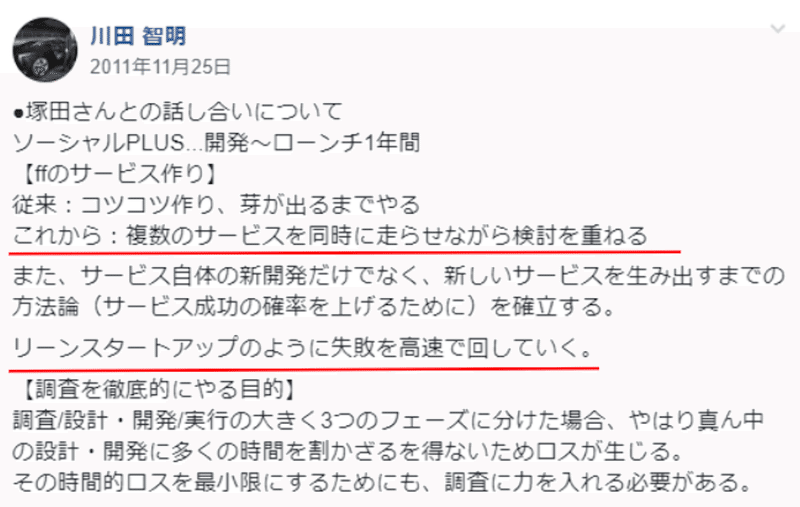 川田 智明
2011年11月25日

●塚田さんとの話し合いについて
ソーシャルPLUS...開発～ローンチ1年間
【ffのサービス作り】
従来：コツコツ作り、芽が出るまでやる
これから：複数のサービスを同時に走らせながら検討を重ねる
また、サービス自体の新開発だけでなく、新しいサービスを生み出すまでの方法論（サービス成功の確率を上げるために）を確立する。
リーンスタートアップのように失敗を高速で回していく。
【調査を徹底的にやる目的】
調査/設計・開発/実行の大きく3つのフェーズに分けた場合、やはり真ん中の設計・開発に多くの時間を割かざるを得ないためロスが生じる。
その時間的ロスを最小限にするためにも、調査に力を入れる必要がある。